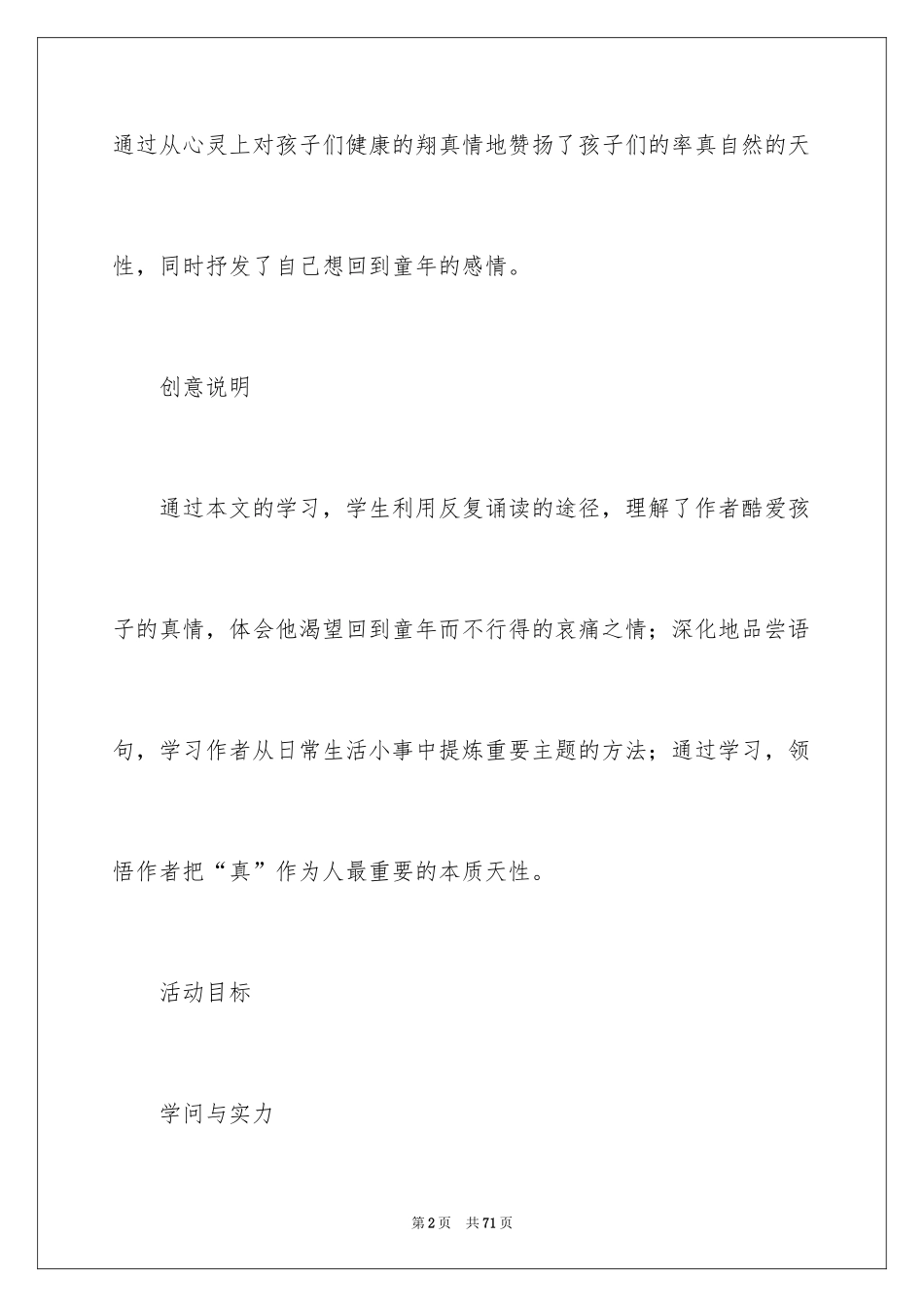 通过从心灵上对孩子们健康的翔真情地赞扬了孩子们的率真自然的天性，同时抒发了自己想回到童年的感情。

创意说明

通过本文的学习，学生利用反复诵读的途径，理解了作者酷爱孩子的真情，体会他渴望回到童年而不行得的哀痛之情；深化地品尝语句，学习作者从日常生活小事中提炼重要主题的方法；通过学习，领悟作者把“真”作为人最重要的本质天性。

活动目标

学问与实力

第2页 共71页